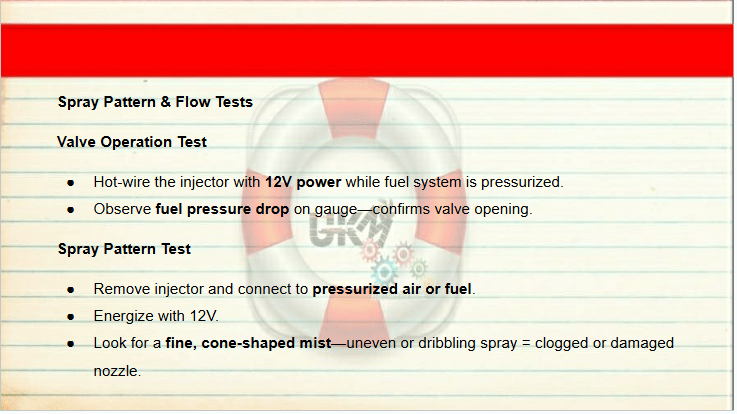 Spray Pattern & Flow Tests

Valve Operation Test

• Hot-wire the injector with 12V power while fuel system is pressurized.
• Observe fuel pressure drop on gauge—confirms valve opening.

Spray Pattern Test

• Remove injector and connect to pressurized air or fuel.
• Energize with 12V.
• Look for a fine, cone-shaped mist—uneven or dribbling spray = clogged or damaged nozzle.

GKM